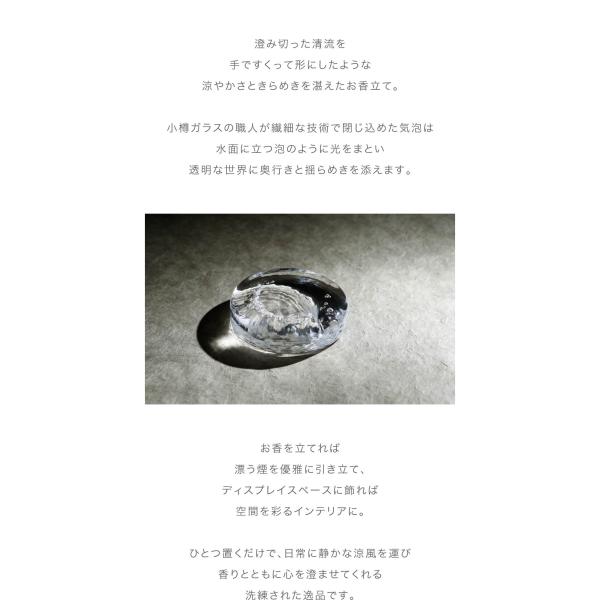 澄み切った清流を
手ですくって形にしたような
涼やかさときらめきを湛えたお香立て。

小樽ガラスの職人が繊細な技術で閉じ込めた気泡は
水面に立つ泡のように光をまとい
透明な世界に奥行きと揺らめきを添えます。

お香を立てれば
漂う煙を優雅に引き立て、
ディスプレイスペースに飾れば
空間を彩るインテリアに。

ひとつ置くだけで、日常に静かな涼風を運び
香りとともに心を澄ませてくれる
洗練された逸品です。